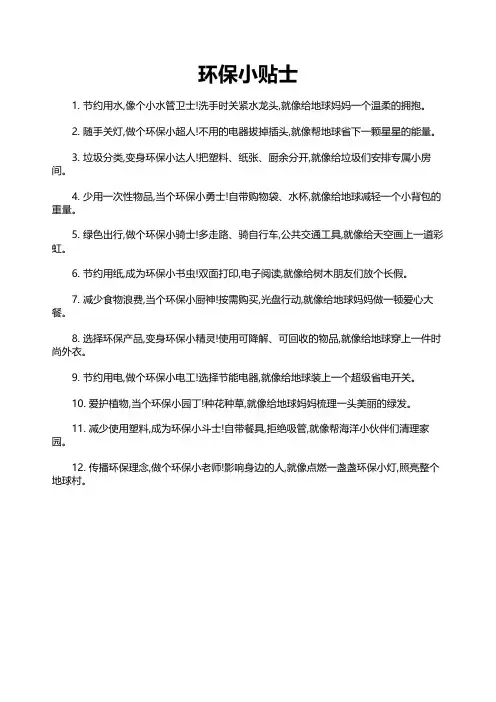 环保小贴士

1. 节约用水,像个小水管卫士!洗手时关紧水龙头,就像给地球妈妈一个温柔的拥抱。

2. 随手关灯,做个环保小超人!不用的电器拔掉插头,就像帮地球省下一颗星星的能量。

3. 垃圾分类,变身环保小达人!把塑料、纸张、厨余分开,就像给垃圾们安排专属小房间。

4. 少用一次性物品,当个环保小勇士!自带购物袋、水杯,就像给地球减轻一个小背包的重量。

5. 绿色出行,做个环保小骑士!多走路、骑自行车,公共交通工具,就像给天空画上一道彩虹。

6. 节约用纸,成为环保小书虫!双面打印,电子阅读,就像给树木朋友们放个长假。

7. 减少食物浪费,当个环保小厨神!按需购买,光盘行动,就像给地球妈妈做一顿爱心大餐。

8. 选择环保产品,变身环保小精灵!使用可降解、可回收的物品,就像给地球穿上一件时尚外衣。

9. 节约用电,做个环保小电工!选择节能电器,就像给地球装上一个超级省电开关。

10. 爱护植物,当个环保小园丁!种花种草,就像给地球妈妈梳理一头美丽的绿发。

11. 减少使用塑料,成为环保小斗士!自带餐具,拒绝吸管,就像帮海洋小伙伴们清理家园。

12. 传播环保理念,做个环保小老师!影响身边的人,就像点燃一盏盏环保小灯,照亮整个地球村。